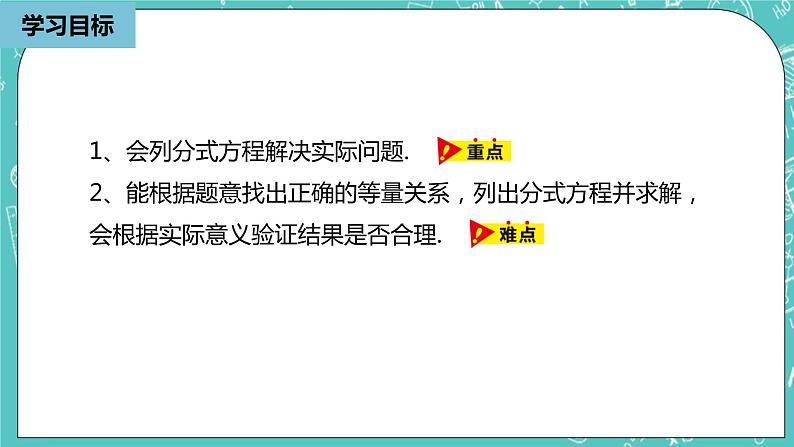 学习目标

1、会列分式方程解决实际问题. 重点

2、能根据题意找出正确的等量关系，列出分式方程并求解，会根据实际意义验证结果是否合理. 难点